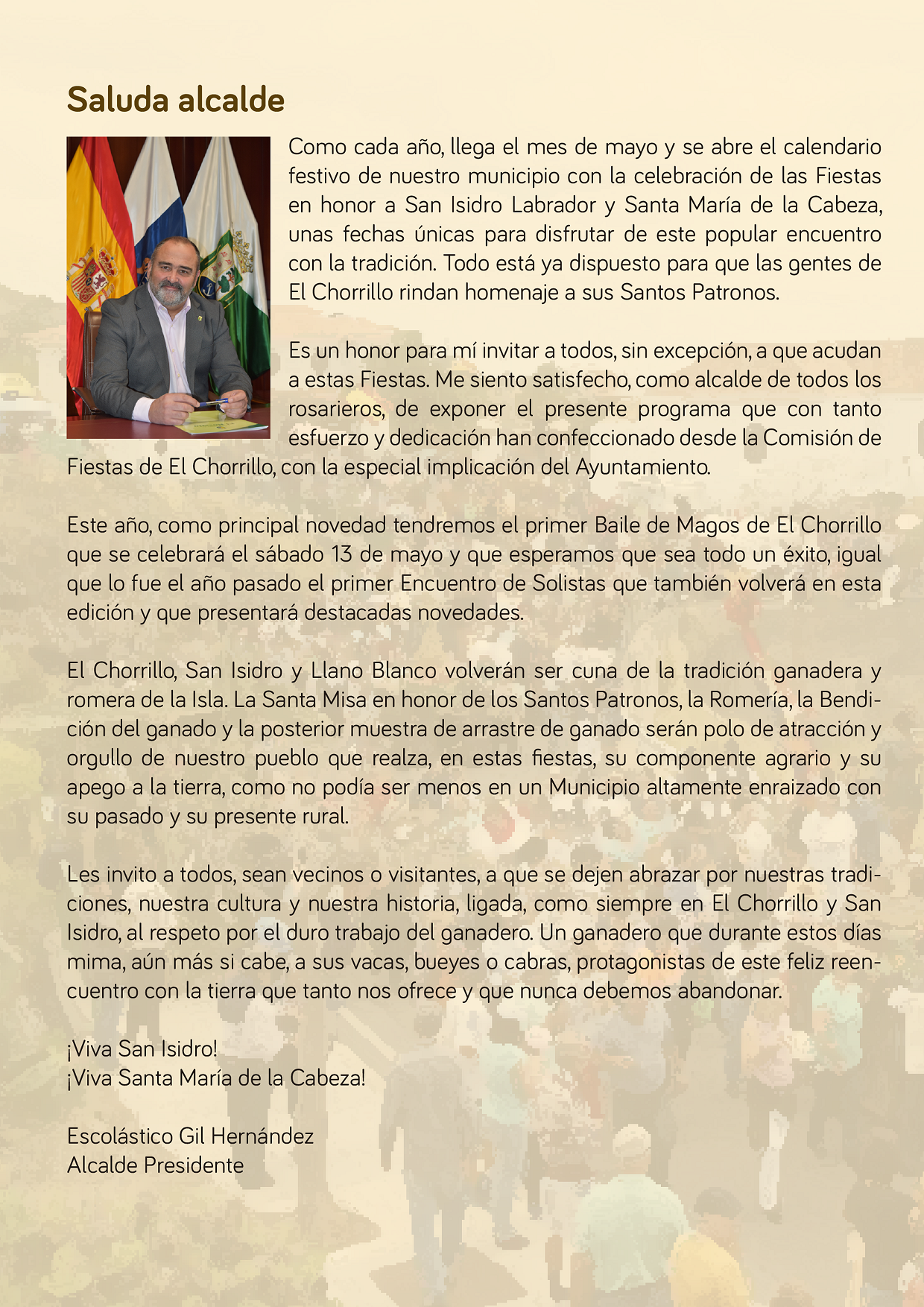 Saluda alcalde

Como cada año, llega el mes de mayo y se abre el calendario festivo de nuestro municipio con la celebración de las Fiestas en honor a San Isidro Labrador y Santa María de la Cabeza, unas fechas únicas para disfrutar de este popular encuentro con la tradición. Todo está ya dispuesto para que las gentes de El Chorrillo rindan homenaje a sus Santos Patronos.

Es un honor para mí invitar a todos, sin excepción, a que acudan a estas Fiestas. Me siento satisfecho, como alcalde de todos los rosarieros, de exponer el presente programa que con tanto esfuerzo y dedicación han confeccionado desde la Comisión de Fiestas de El Chorrillo, con la especial implicación del Ayuntamiento.

Este año, como principal novedad tendremos el primer Baile de Magos de El Chorrillo que se celebrará el sábado 13 de mayo y que esperamos que sea todo un éxito, igual que lo fue el año pasado el primer Encuentro de Solistas que también volverá en esta edición y que presentará destacadas novedades.

El Chorrillo, San Isidro y Llano Blanco volverán ser cuna de la tradición ganadera y romera de la Isla. La Santa Misa en honor de los Santos Patronos, la Romería, la Bendición del ganado y la posterior muestra de arrastre de ganado serán polo de atracción y orgullo de nuestro pueblo que realza, en estas fiestas, su componente agrario y su apego a la tierra, como no podía ser menos en un Municipio altamente enraizado con su pasado y su presente rural.

Les invito a todos, sean vecinos o visitantes, a que se dejen abrazar por nuestras tradiciones, nuestra cultura y nuestra historia, ligada, como siempre en El Chorrillo y San Isidro, al respeto por el duro trabajo del ganadero. Un ganadero que durante estos días mima, aún más si cabe, a sus vacas, bueyes o cabras, protagonistas de este feliz reencuentro con la tierra que tanto nos ofrece y que nunca debemos abandonar.

¡Viva San Isidro!
¡Viva Santa María de la Cabeza!

Escolástico Gil Hernández
Alcalde Presidente